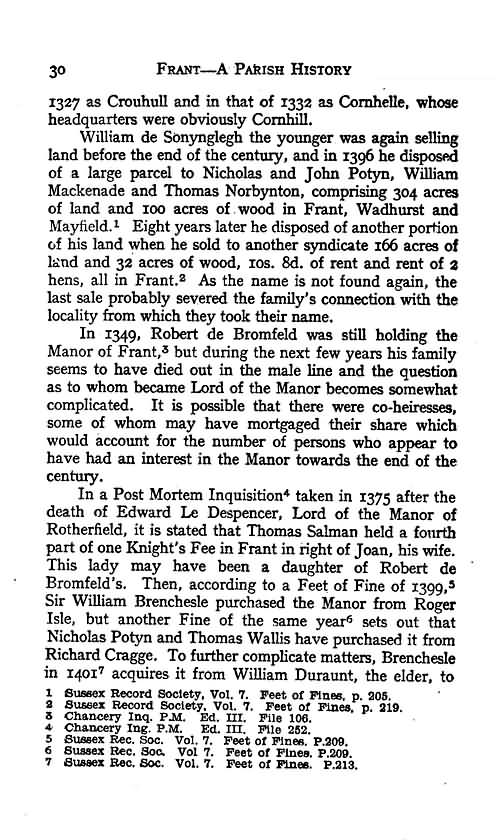 30 FRANT—A PARISH HISTORY

1327 as Crouhull and in that of 1332 as Cornhelle, whose headquarters were obviously Cornhill.

William de Sonynglegh the younger was again selling land before the end of the century, and in 1396 he disposed of a large parcel to Nicholas and John Potyn, William Mackenade and Thomas Norbynton, comprising 304 acres of land and 100 acres of wood in Frant, Wadhurst and Mayfield.$^1$ Eight years later he disposed of another portion of his land when he sold to another syndicate 166 acres of land and 32 acres of wood, 10s. 8d. of rent and rent of 2 hens, all in Frant.$^2$ As the name is not found again, the last sale probably severed the family's connection with the locality from which they took their name.

In 1349, Robert de Bromfeld was still holding the Manor of Frant,$^3$ but during the next few years his family seems to have died out in the male line and the question as to whom became Lord of the Manor becomes somewhat complicated. It is possible that there were co-heiresses, some of whom may have mortgaged their share which would account for the number of persons who appear to have had an interest in the Manor towards the end of the century.

In a Post Mortem Inquisition$^4$ taken in 1375 after the death of Edward Le Despencer, Lord of the Manor of Rotherfield, it is stated that Thomas Salman held a fourth part of one Knight's Fee in Frant in right of Joan, his wife. This lady may have been a daughter of Robert de Bromfeld's. Then, according to a Feet of Fine of 1399,$^5$ Sir William Brenchesle purchased the Manor from Roger Isle, but another Fine of the same year$^6$ sets out that Nicholas Potyn and Thomas Wallis have purchased it from Richard Cragge. To further complicate matters, Brenchesle in 1401$^7$ acquires it from William Duraunt, the elder, to

1 Sussex Record Society, Vol. 7. Feet of Fines, p. 205.
2 Sussex Record Society, Vol. 7. Feet of Fines, p. 219.
3 Chancery Inq. P.M. Ed. III. File 106.
4 Chancery Ing. P.M. Ed. III. File 252.
5 Sussex Rec. Soc. Vol. 7. Feet of Fines. P.209.
6 Sussex Rec. Soc. Vol 7. Feet of Fines. P.209.
7 Sussex Rec. Soc. Vol. 7. Feet of Fines. P.213.